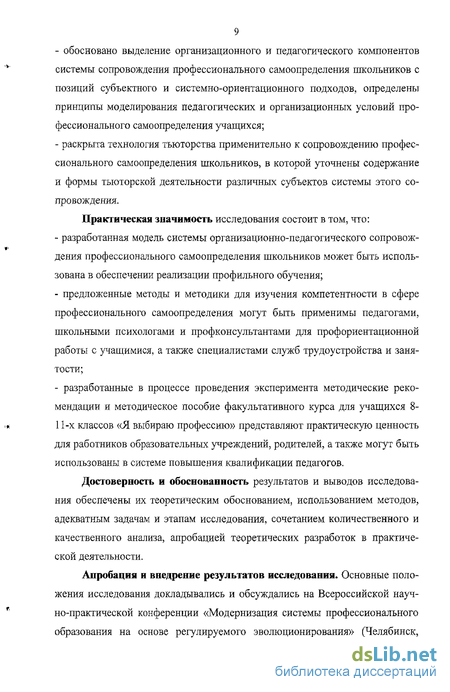 9

- обосновано выделение организационного и педагогического компонентов системы сопровождения профессионального самоопределения школьников с позиций субъектного и системно-ориентационного подходов, определены принципы моделирования педагогических и организационных условий профессионального самоопределения учащихся;

- раскрыта технология тьюторства применительно к сопровождению профессионального самоопределения школьников, в которой уточнены содержание и формы тьюторской деятельности различных субъектов системы этого сопровождения.

Практическая значимость исследования состоит в том, что:

- разработанная модель системы организационно-педагогического сопровождения профессионального самоопределения школьников может быть использована в обеспечении реализации профильного обучения;

- предложенные методы и методики для изучения компетентности в сфере профессионального самоопределения могут быть применимы педагогами, школьными психологами и профконсультантами для профориентационной работы с учащимися, а также специалистами служб трудоустройства и занятости;

- разработанные в процессе проведения эксперимента методические рекомендации и методическое пособие факультативного курса для учащихся 8-11-х классов «Я выбираю профессию» представляют практическую ценность для работников образовательных учреждений, родителей, а также могут быть использованы в системе повышения квалификации педагогов.

Достоверность и обоснованность результатов и выводов исследования обеспечены их теоретическим обоснованием, использованием методов, адекватным задачам и этапам исследования, сочетанием количественного и качественного анализа, апробацией теоретических разработок в практической деятельности.

Апробация и внедрение результатов исследования. Основные положения исследования докладывались и обсуждались на Всероссийской научно-практической конференции «Модернизация системы профессионального образования на основе регулируемого эволюционирования» (Челябинск,

dsLib.net
библиотека диссертаций